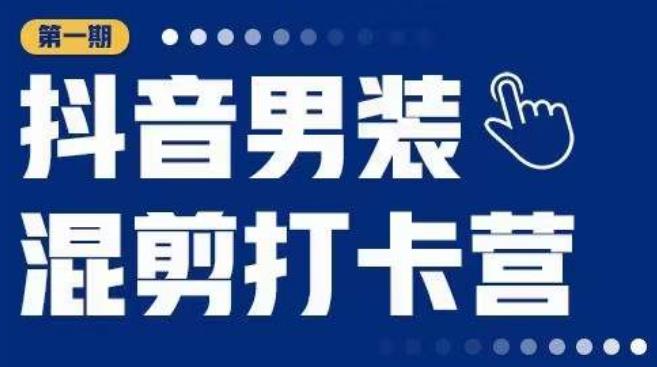 第一期

抖音男装
混剪打卡营